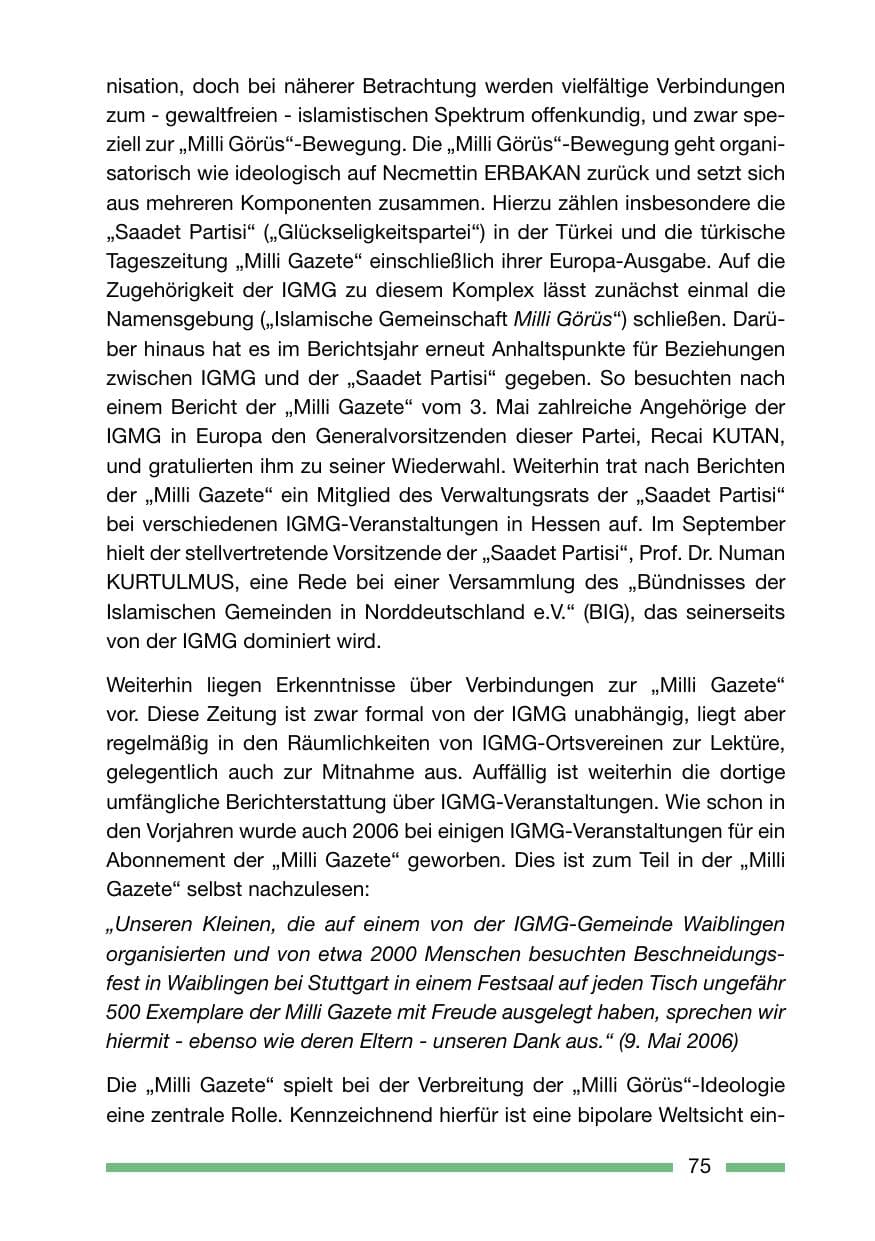 nisation, doch bei näherer Betrachtung werden vielfältige Verbindungen zum - gewaltfreien - islamistischen Spektrum offenkundig, und zwar speziell zur „Milli Görüs“-Bewegung. Die „Milli Görüs“-Bewegung geht organisatorisch wie ideologisch auf Necmettin ERBAKAN zurück und setzt sich aus mehreren Komponenten zusammen. Hierzu zählen insbesondere die „Saadet Partisi“ („Glückseligkeitspartei“) in der Türkei und die türkische Tageszeitung „Milli Gazete“ einschließlich ihrer Europa-Ausgabe. Auf die Zugehörigkeit der IGMG zu diesem Komplex lässt zunächst einmal die Namensgebung („Islamische Gemeinschaft Milli Görüs“) schließen. Darüber hinaus hat es im Berichtsjahr erneut Anhaltspunkte für Beziehungen zwischen IGMG und der „Saadet Partisi“ gegeben. So besuchten nach einem Bericht der „Milli Gazete“ vom 3. Mai zahlreiche Angehörige der IGMG in Europa den Generalvorsitzenden dieser Partei, Recai KUTAN, und gratulierten ihm zu seiner Wiederwahl. Weiterhin trat nach Berichten der „Milli Gazete“ ein Mitglied des Verwaltungsrats der „Saadet Partisi“ bei verschiedenen IGMG-Veranstaltungen in Hessen auf. Im September hielt der stellvertretende Vorsitzende der „Saadet Partisi“, Prof. Dr. Numan KURTULMUS, eine Rede bei einer Versammlung des „Bündnisses der Islamischen Gemeinden in Norddeutschland e.V.“ (BIG), das seinerseits von der IGMG dominiert wird.

Weiterhin liegen Erkenntnisse über Verbindungen zur „Milli Gazete“ vor. Diese Zeitung ist zwar formal von der IGMG unabhängig, liegt aber regelmäßig in den Räumlichkeiten von IGMG-Ortsvereinen zur Lektüre, gelegentlich auch zur Mitnahme aus. Auffällig ist weiterhin die dortige umfängliche Berichterstattung über IGMG-Veranstaltungen. Wie schon in den Vorjahren wurde auch 2006 bei einigen IGMG-Veranstaltungen für ein Abonnement der „Milli Gazete“ geworben. Dies ist zum Teil in der „Milli Gazete“ selbst nachzulesen:

„Unseren Kleinen, die auf einem von der IGMG-Gemeinde Waiblingen organisierten und von etwa 2000 Menschen besuchten Beschneidungsfest in Waiblingen bei Stuttgart in einem Festsaal auf jeden Tisch ungefähr 500 Exemplare der Milli Gazete mit Freude ausgelegt haben, sprechen wir hiermit - ebenso wie deren Eltern - unseren Dank aus.“ (9. Mai 2006)

Die „Milli Gazete“ spielt bei der Verbreitung der „Milli Görüs“-Ideologie eine zentrale Rolle. Kennzeichnend hierfür ist eine bipolare Weltsicht ein-

75